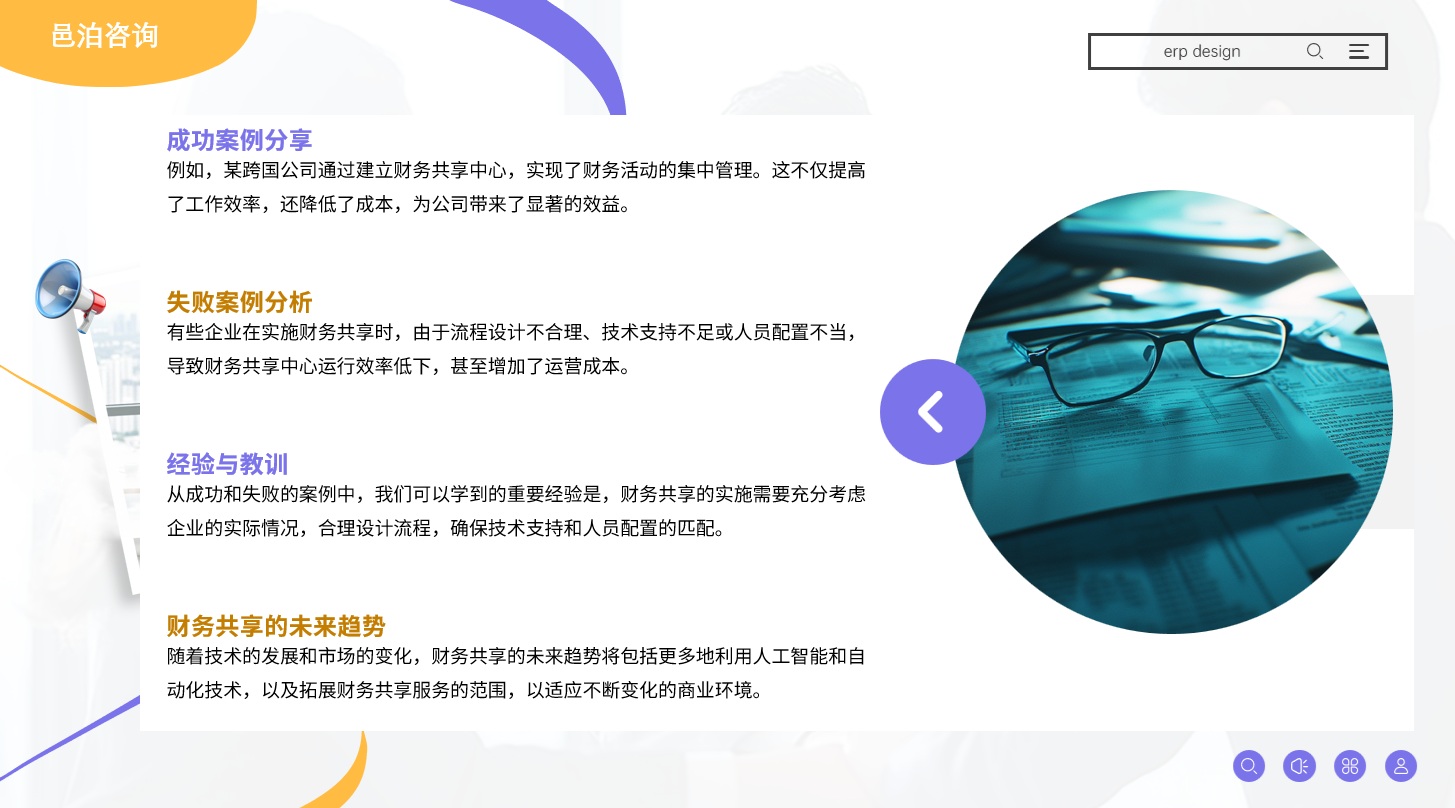 邑泊咨询

erp design

成功案例分享
例如，某跨国公司通过建立财务共享中心，实现了财务活动的集中管理。这不仅提高了工作效率，还降低了成本，为公司带来了显著的效益。

失败案例分析
有些企业在实施财务共享时，由于流程设计不合理、技术支持不足或人员配置不当，导致财务共享中心运行效率低下，甚至增加了运营成本。

经验与教训
从成功和失败的案例中，我们可以学到的重要经验是，财务共享的实施需要充分考虑企业的实际情况，合理设计流程，确保技术支持和人员配置的匹配。

财务共享的未来趋势
随着技术的发展和市场的变化，财务共享的未来趋势将包括更多地利用人工智能和自动化技术，以及拓展财务共享服务的范围，以适应不断变化的商业环境。